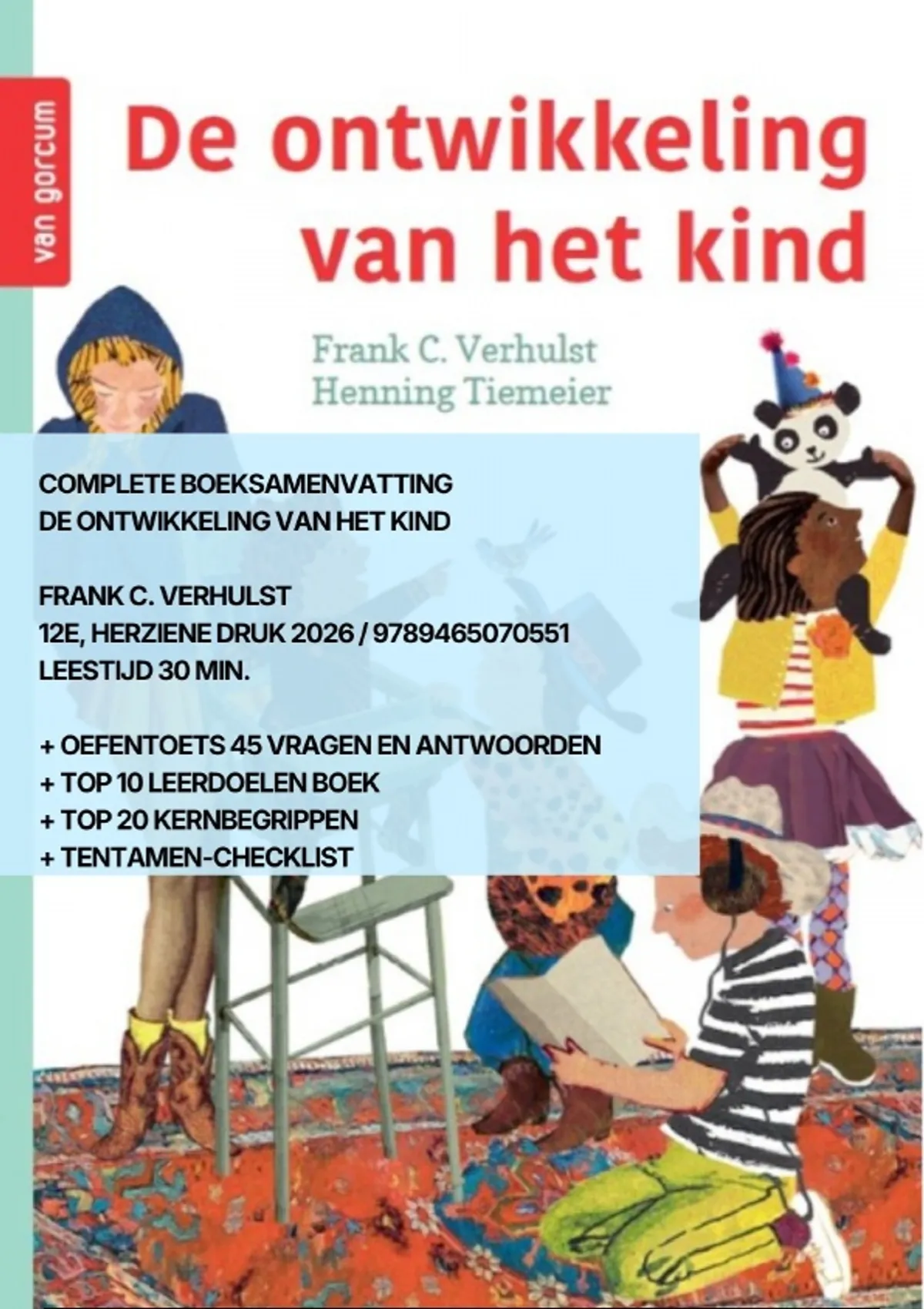 van gorcum

De ontwikkeling van het kind

Frank C. Verhulst
Henning Tiemeier

COMPLETE BOEKSAMENVATTING
DE ONTWIKKELING VAN HET KIND

FRANK C. VERHULST
12E, HERZIENE DRUK 2026 / 9789465070551
LEESTIJD 30 MIN.

+ OEFENTOETS 45 VRAGEN EN ANTWOORDEN
+ TOP 10 LEERDOELEN BOEK
+ TOP 20 KERNBEGRIPPEN
+ TENTAMEN-CHECKLIST